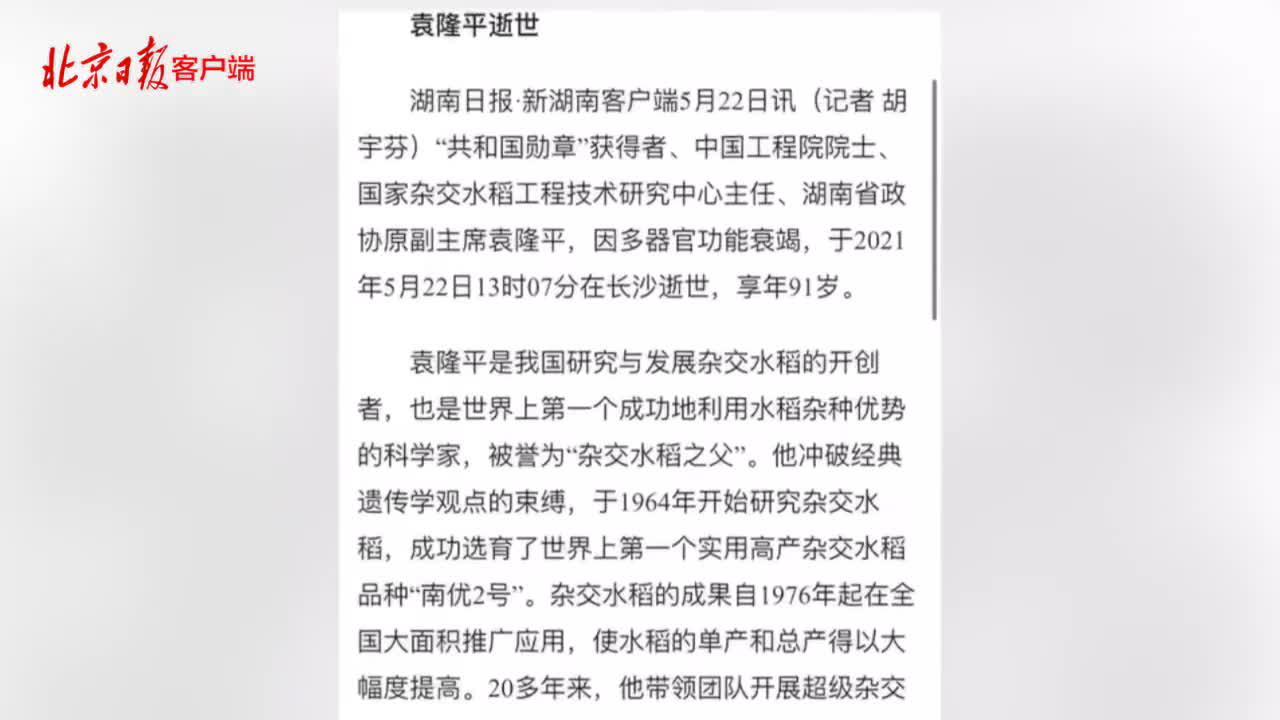 北京日报客户端

袁隆平逝世

湖南日报·新湖南客户端5月22日讯（记者 胡宇芬）“共和国勋章”获得者、中国工程院院士、国家杂交水稻工程技术研究中心主任、湖南省政协原副主席袁隆平，因多器官功能衰竭，于2021年5月22日13时07分在长沙逝世，享年91岁。

袁隆平是我国研究与发展杂交水稻的开创者，也是世界上第一个成功地利用水稻杂种优势的科学家，被誉为“杂交水稻之父”。他冲破经典遗传学观点的束缚，于1964年开始研究杂交水稻，成功选育了世界上第一个实用高产杂交水稻品种“南优2号”。杂交水稻的成果自1976年起在全国大面积推广应用，使水稻的单产和总产得以大幅度提高。20多年来，他带领团队开展超级杂交